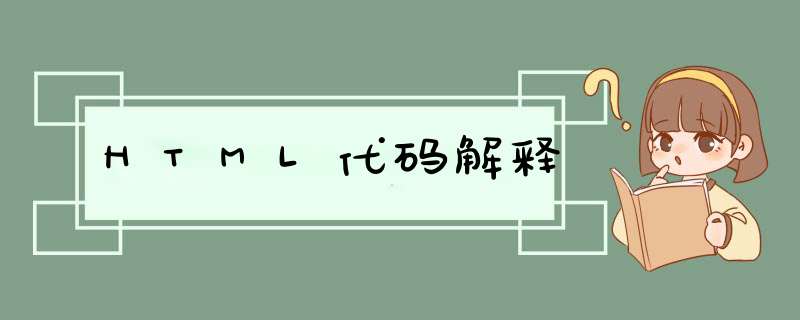 HTML代码解释